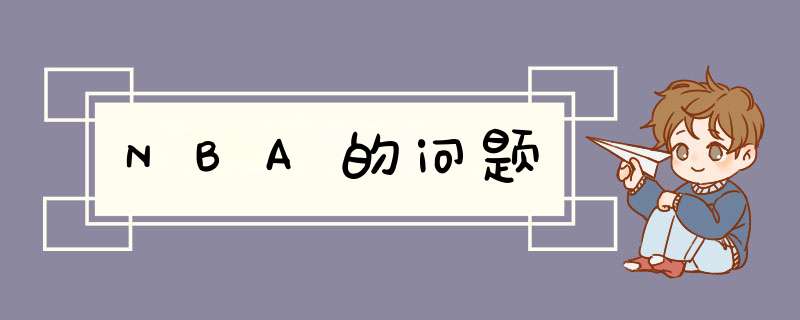 NBA的问题